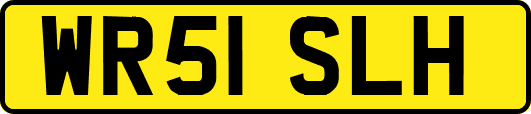 WR51 SLH